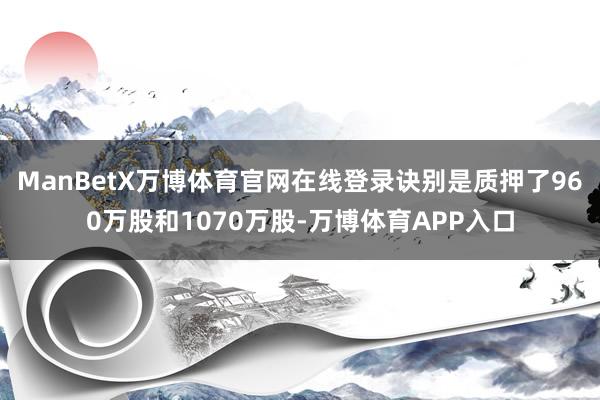 ManBetX万博体育官网在线登录诀别是质押了960万股和1070万股-万博体育APP入口